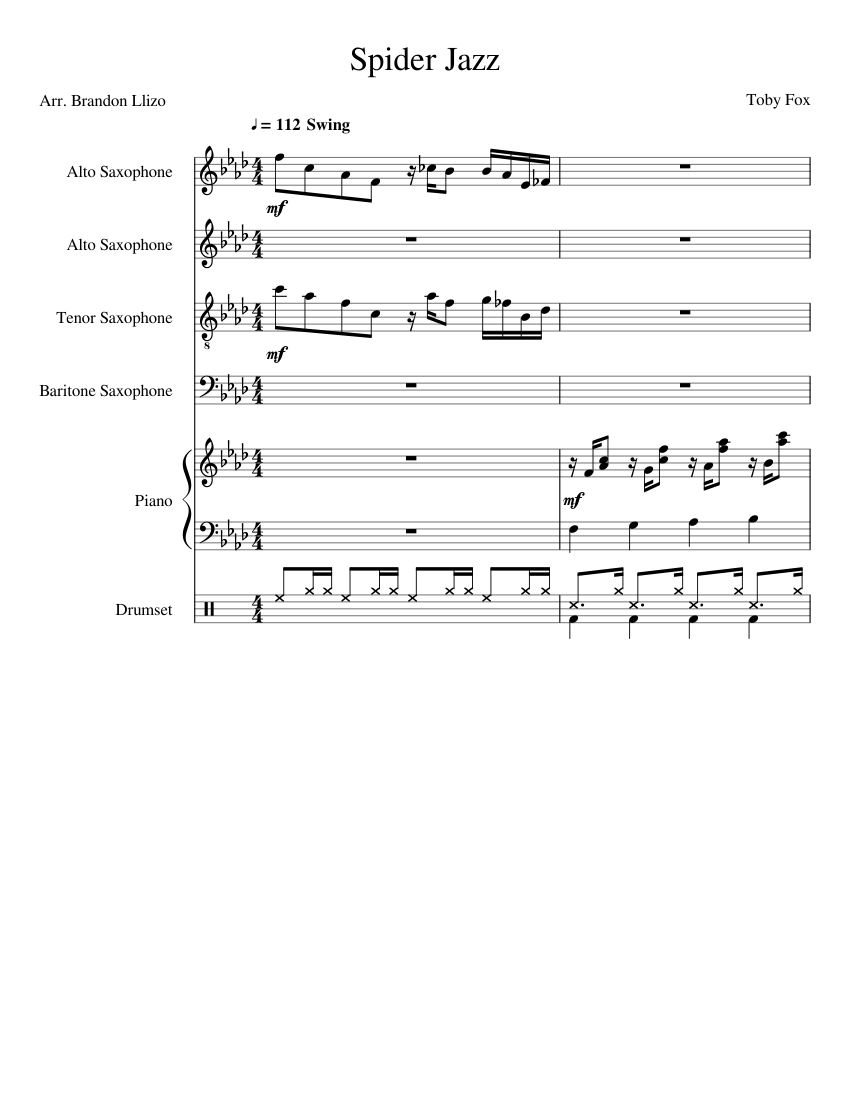 Spider Jazz

Arr. Brandon Llizo

Toby Fox

♩ = 112 Swing

Alto Saxophone

mf

Alto Saxophone

Tenor Saxophone

mf

Baritone Saxophone

Piano

mf

Drumset